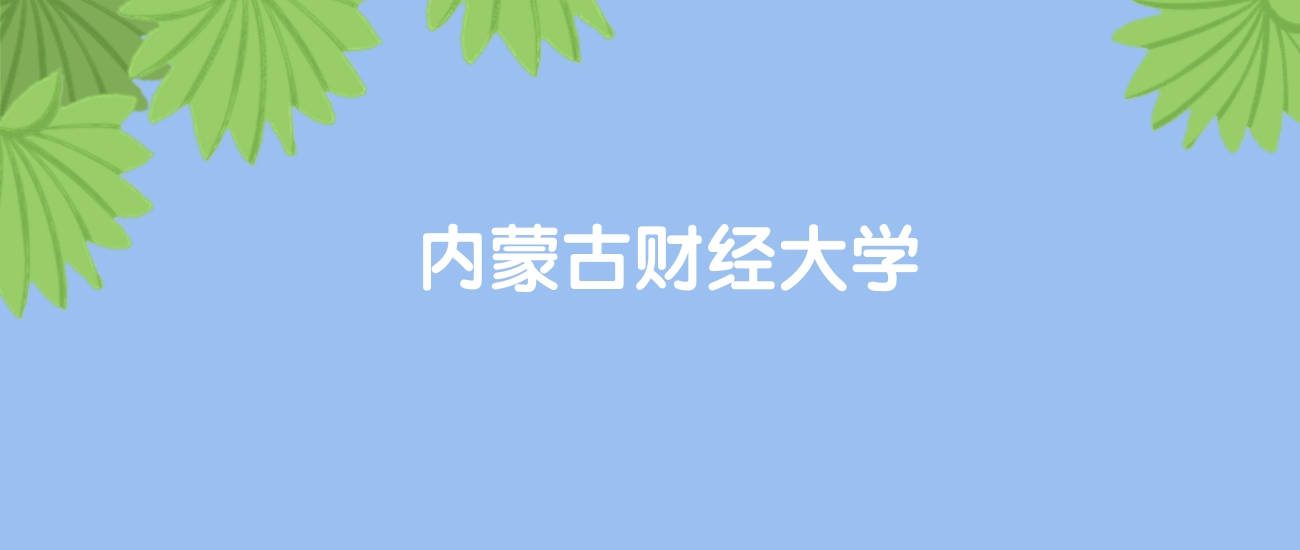 内蒙古财经大学